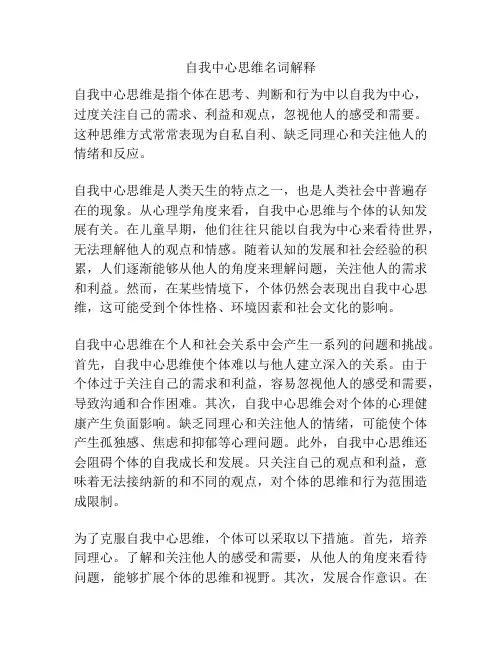 自我中心思维名词解释

自我中心思维是指个体在思考、判断和行为中以自我为中心，过度关注自己的需求、利益和观点，忽视他人的感受和需要。这种思维方式常常表现为自私自利、缺乏同理心和关注他人的情绪和反应。

自我中心思维是人类天生的特点之一，也是人类社会中普遍存在的现象。从心理学角度来看，自我中心思维与个体的认知发展有关。在儿童早期，他们往往只能以自我为中心来看待世界，无法理解他人的观点和情感。随着认知的发展和社会经验的积累，人们逐渐能够从他人的角度来理解问题，关注他人的需求和利益。然而，在某些情境下，个体仍然会表现出自我中心思维，这可能受到个体性格、环境因素和社会文化的影响。

自我中心思维在个人和社会关系中会产生一系列的问题和挑战。首先，自我中心思维使个体难以与他人建立深入的关系。由于个体过于关注自己的需求和利益，容易忽视他人的感受和需要，导致沟通和合作困难。其次，自我中心思维会对个体的心理健康产生负面影响。缺乏同理心和关注他人的情绪，可能使个体产生孤独感、焦虑和抑郁等心理问题。此外，自我中心思维还会阻碍个体的自我成长和发展。只关注自己的观点和利益，意味着无法接纳新的和不同的观点，对个体的思维和行为范围造成限制。

为了克服自我中心思维，个体可以采取以下措施。首先，培养同理心。了解和关注他人的感受和需要，从他人的角度来看待问题，能够扩展个体的思维和视野。其次，发展合作意识。在